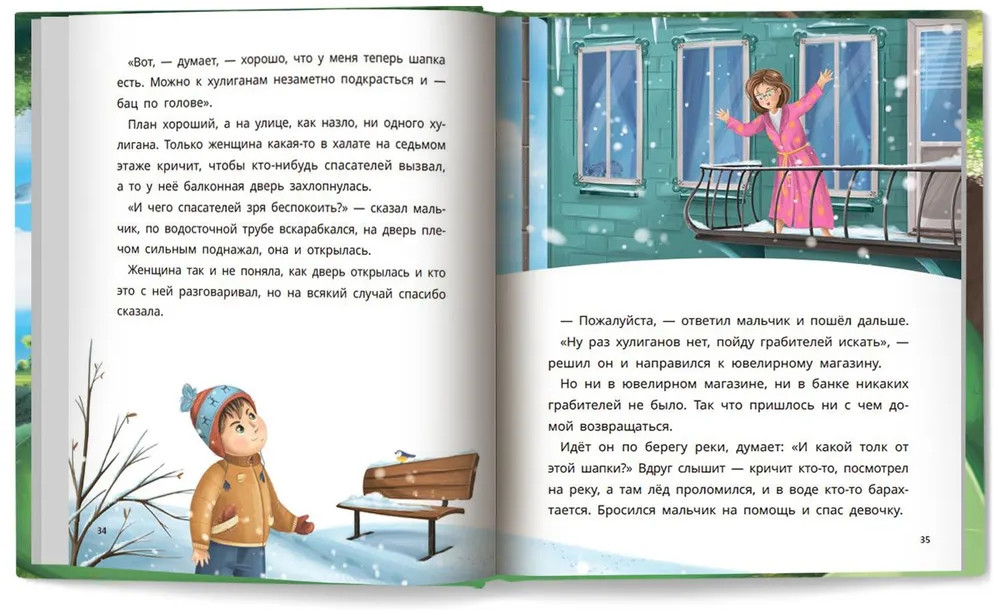 «Вот, — думает, — хорошо, что у меня теперь шапка есть. Можно к хулиганам незаметно подкрасться и — бац по голове».

План хороший, а на улице, как назло, ни одного хулигана. Только женщина какая-то в халате на седьмом этаже кричит, чтобы кто-нибудь спасателей вызвал, а то у неё балконная дверь захлопнулась.

«И чего спасателей зря беспокоить?» — сказал мальчик, по водосточной трубе вскарабкался, на дверь плечом сильным поднажал, она и открылась.

Женщина так и не поняла, как дверь открылась и кто это с ней разговаривал, но на всякий случай спасибо сказала.

34

— Пожалуйста, — ответил мальчик и пошёл дальше.

«Ну раз хулиганов нет, пойду грабителей искать», — решил он и направился к ювелирному магазину.

Но ни в ювелирном магазине, ни в банке никаких грабителей не было. Так что пришлось ни с чем домой возвращаться.

Идёт он по берегу реки, думает: «И какой толк от этой шапки?» Вдруг слышит — кричит кто-то, посмотрел на реку, а там лёд проломился, и в воде кто-то барахтается. Бросился мальчик на помощь и спас девочку.

35